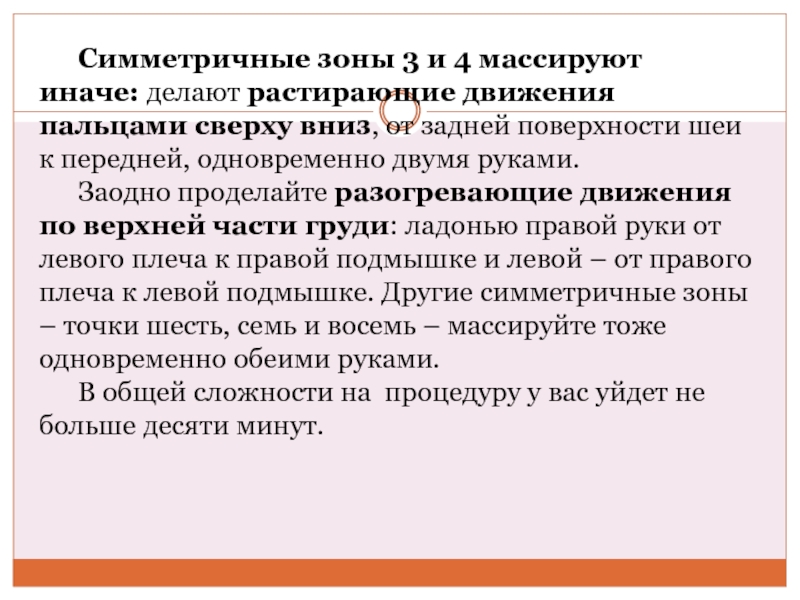 Симметричные зоны 3 и 4 массируют иначе: делают растирающие движения пальцами сверху вниз, от задней поверхности шеи к передней, одновременно двумя руками.

Заодно проделайте разогревающие движения по верхней части груди: ладонью правой руки от левого плеча к правой подмышке и левой – от правого плеча к левой подмышке. Другие симметричные зоны – точки шесть, семь и восемь – массируйте тоже одновременно обеими руками.

В общей сложности на процедуру у вас уйдет не больше десяти минут.